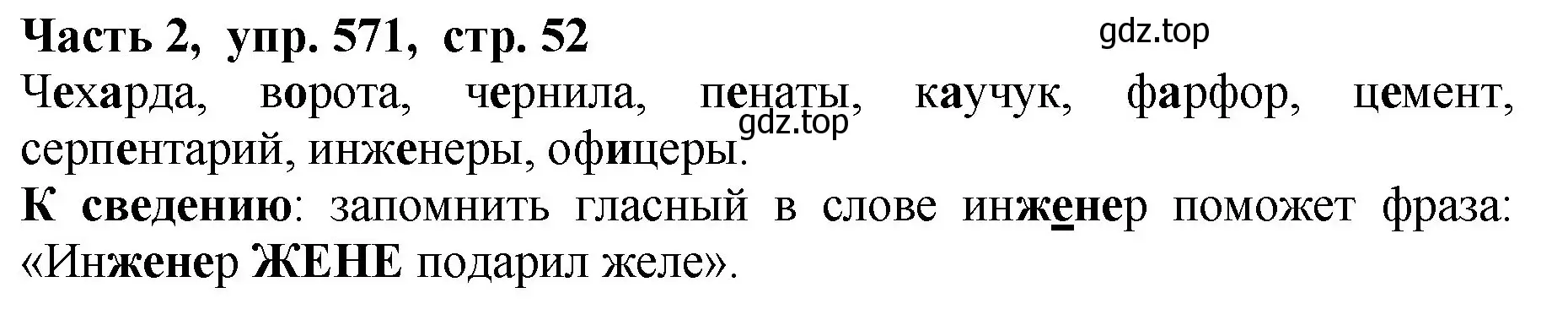 Часть 2, упр. 571, стр. 52

gdz.top

Чехарда, ворота, чернила, пенаты, каучук, фарфор, цемент, серпентарий, инженеры, офицеры.

gdz.top

К сведению: запомнить гласный в слове инженер поможет фраза: «Инженер ЖЕНЕ подарил желе».